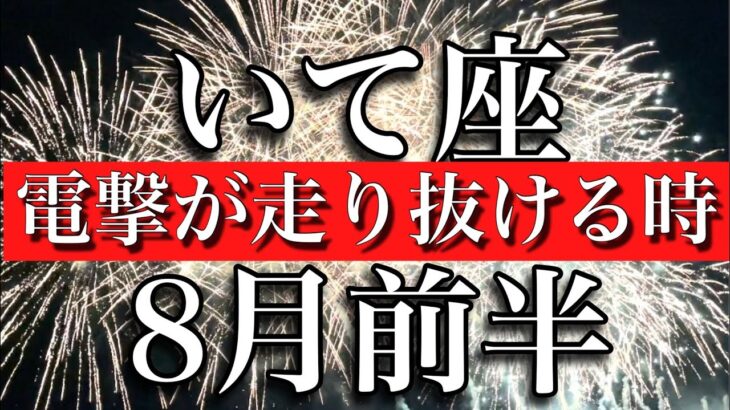 いて座
電撃が走り抜ける時
8月前半